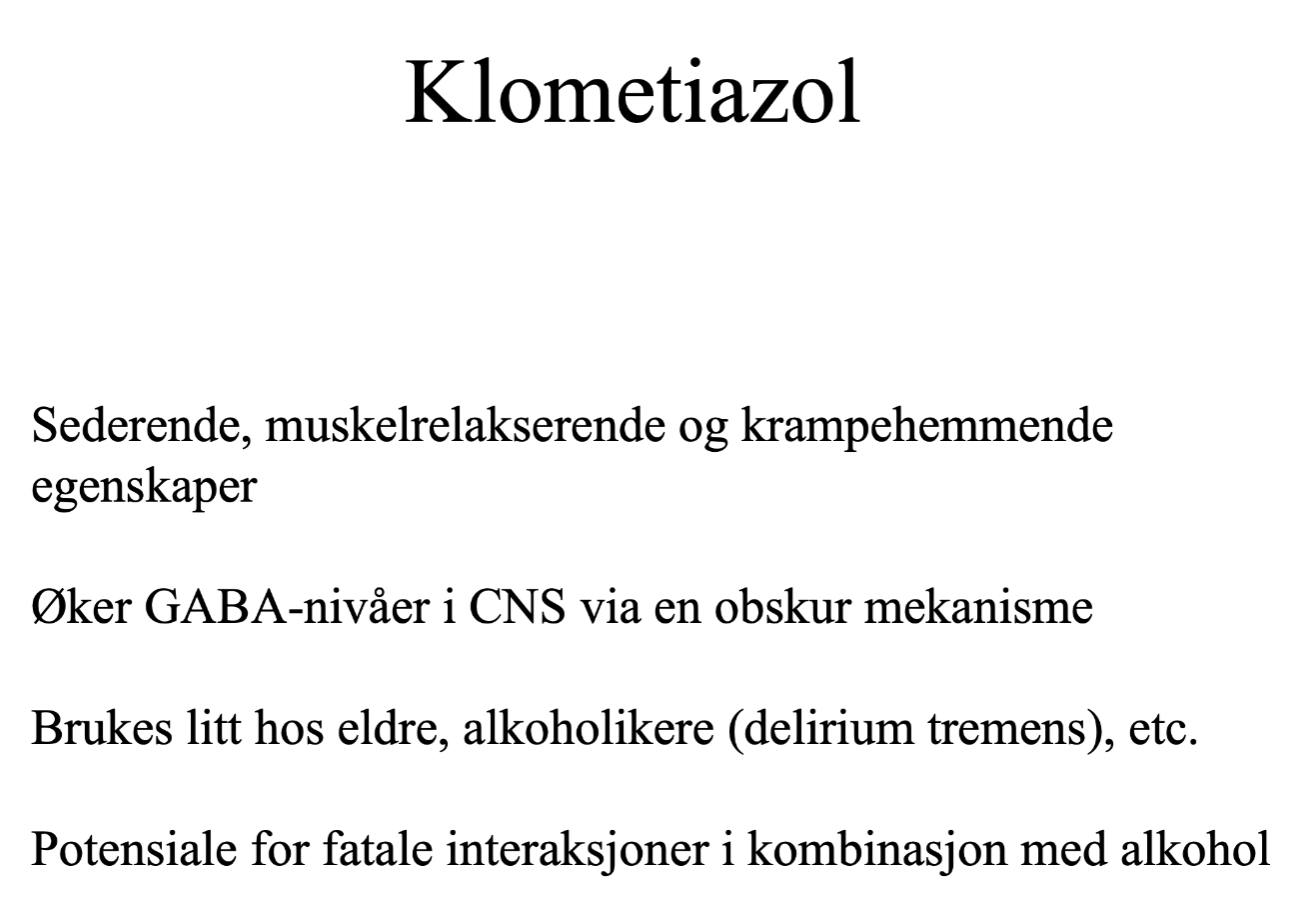 Klometiazol

Sederende, muskelrelakserende og krampehemmende egenskaper

Øker GABA-nivåer i CNS via en obskur mekanisme

Brukes litt hos eldre, alkoholikere (delirium tremens), etc.

Potensiale for fatale interaksjoner i kombinasjon med alkohol